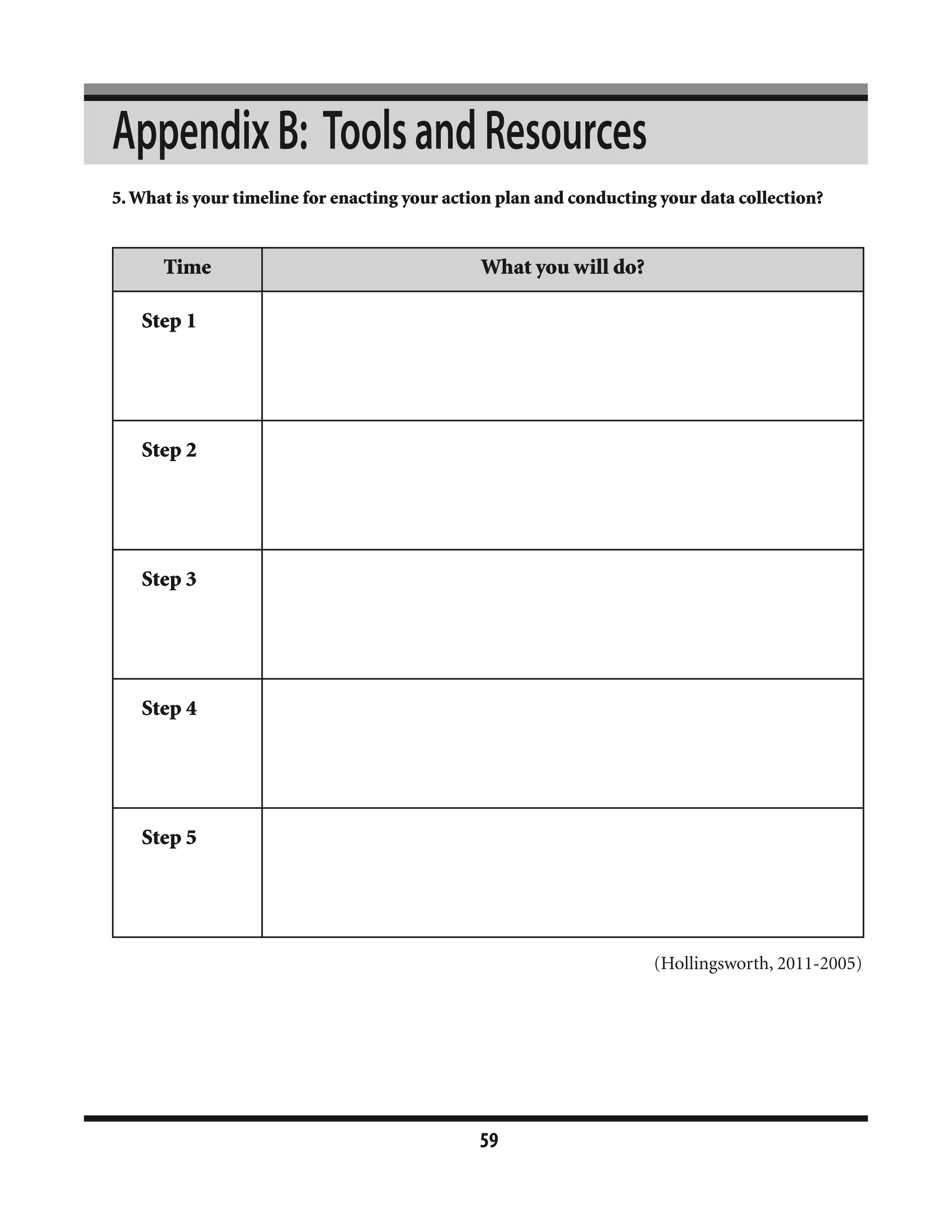 Appendix B: Tools and Resources

5. What is your timeline for enacting your action plan and conducting your data collection?

| Time | What you will do? |
|---|---|
| Step 1 | |
| Step 2 | |
| Step 3 | |
| Step 4 | |
| Step 5 | |

(Hollingsworth, 2011-2005)

59